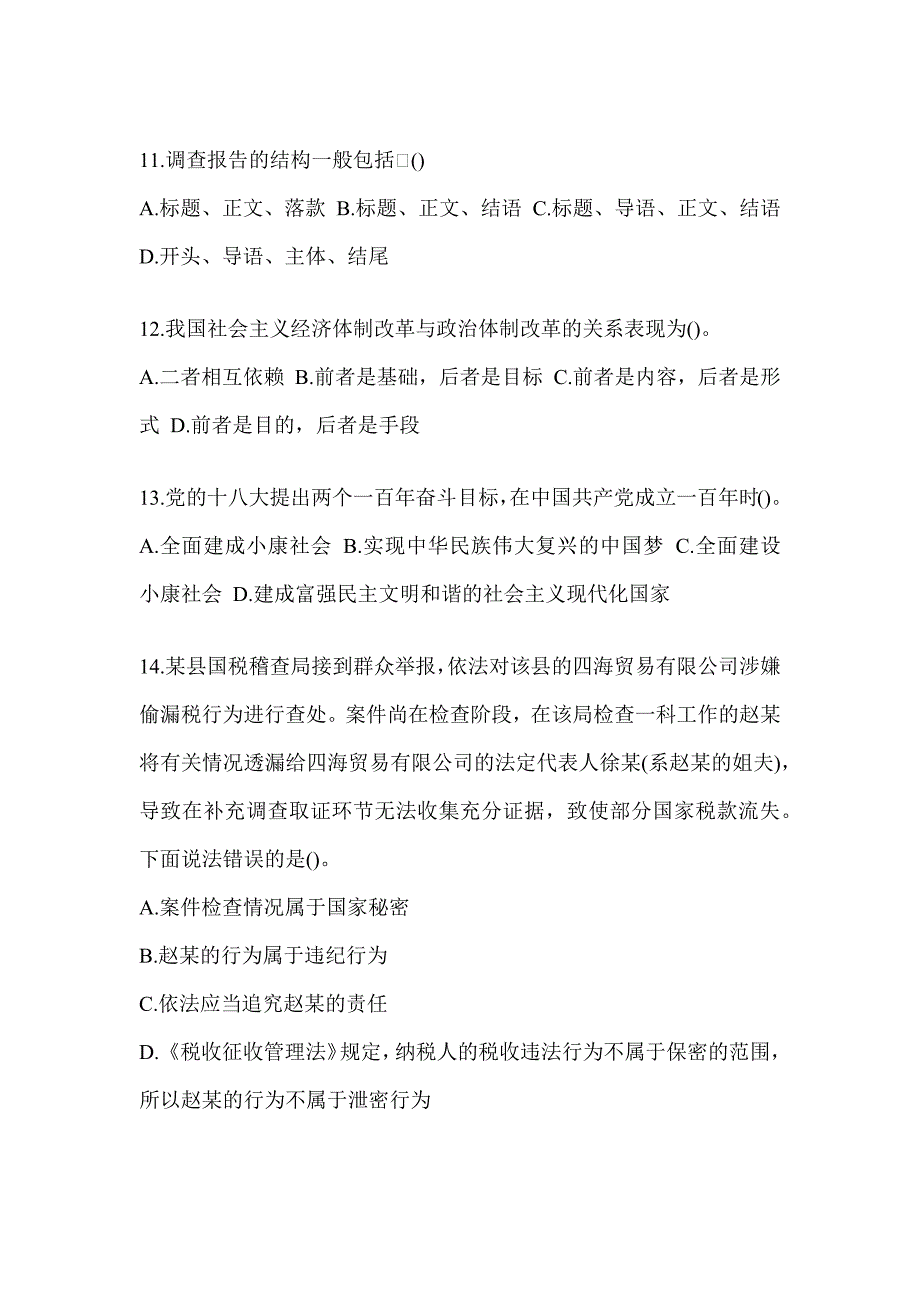 11.调查报告的结构一般包括□()

A.标题、正文、落款 B.标题、正文、结语 C.标题、导语、正文、结语 D.开头、导语、主体、结尾

12.我国社会主义经济体制改革与政治体制改革的关系表现为()。

A.二者相互依赖 B.前者是基础，后者是目标 C.前者是内容，后者是形式 D.前者是目的，后者是手段

13.党的十八大提出两个一百年奋斗目标，在中国共产党成立一百年时()。

A.全面建成小康社会 B.实现中华民族伟大复兴的中国梦 C.全面建设小康社会 D.建成富强民主文明和谐的社会主义现代化国家

14.某县国税稽查局接到群众举报，依法对该县的四海贸易有限公司涉嫌偷漏税行为进行查处。案件尚在检查阶段，在该局检查一科工作的赵某将有关情况透漏给四海贸易有限公司的法定代表人徐某(系赵某的姐夫)，导致在补充调查取证环节无法收集充分证据，致使部分国家税款流失。下面说法错误的是()。

A.案件检查情况属于国家秘密

B.赵某的行为属于违纪行为

C.依法应当追究赵某的责任

D.《税收征收管理法》规定，纳税人的税收违法行为不属于保密的范围，所以赵某的行为不属于泄密行为